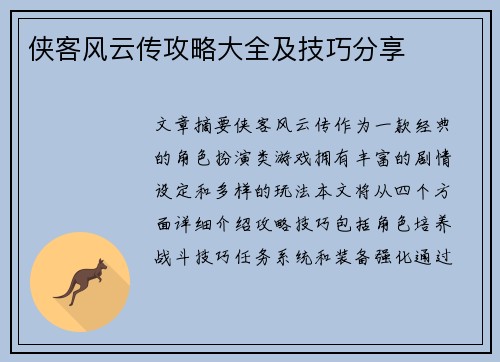 侠客风云传攻略大全及技巧分享

文章摘要侠客风云传作为一款经典的角色扮演类游戏拥有丰富的剧情设定和多样的玩法本文将从四个方面详细介绍攻略技巧包括角色培养战斗技巧任务系统和装备强化通过